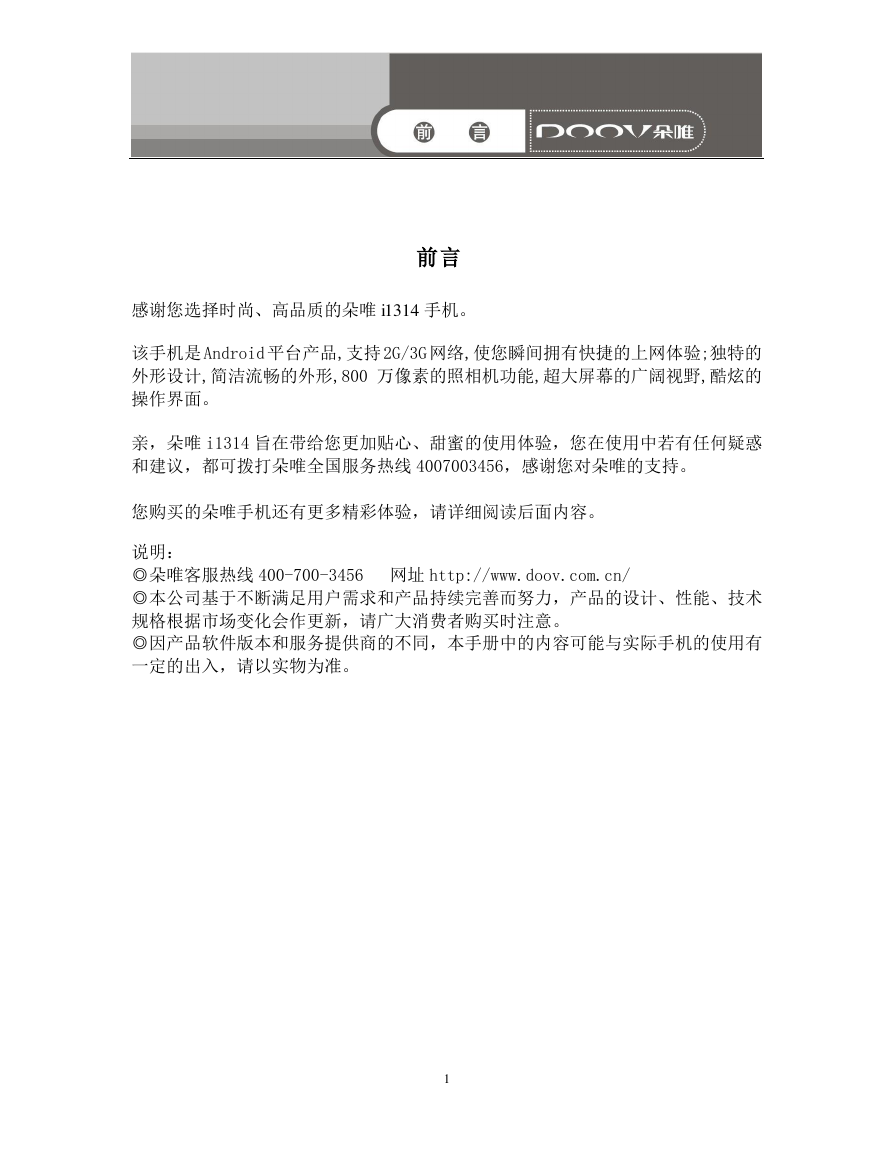 前 言 DOOV朵唯

前言

感谢您选择时尚、高品质的朵唯 i1314 手机。

该手机是Android平台产品,支持2G/3G网络,使您瞬间拥有快捷的上网体验;独特的外形设计,简洁流畅的外形,800 万像素的照相机功能,超大屏幕的广阔视野,酷炫的操作界面。

亲，朵唯 i1314 旨在带给您更加贴心、甜蜜的使用体验，您在使用中若有任何疑惑和建议，都可拨打朵唯全国服务热线 4007003456，感谢您对朵唯的支持。

您购买的朵唯手机还有更多精彩体验，请详细阅读后面内容。

说明：
◎朵唯客服热线 400-700-3456　网址 http://www.doov.com.cn/
◎本公司基于不断满足用户需求和产品持续完善而努力，产品的设计、性能、技术规格根据市场变化会作更新，请广大消费者购买时注意。
◎因产品软件版本和服务提供商的不同，本手册中的内容可能与实际手机的使用有一定的出入，请以实物为准。

1